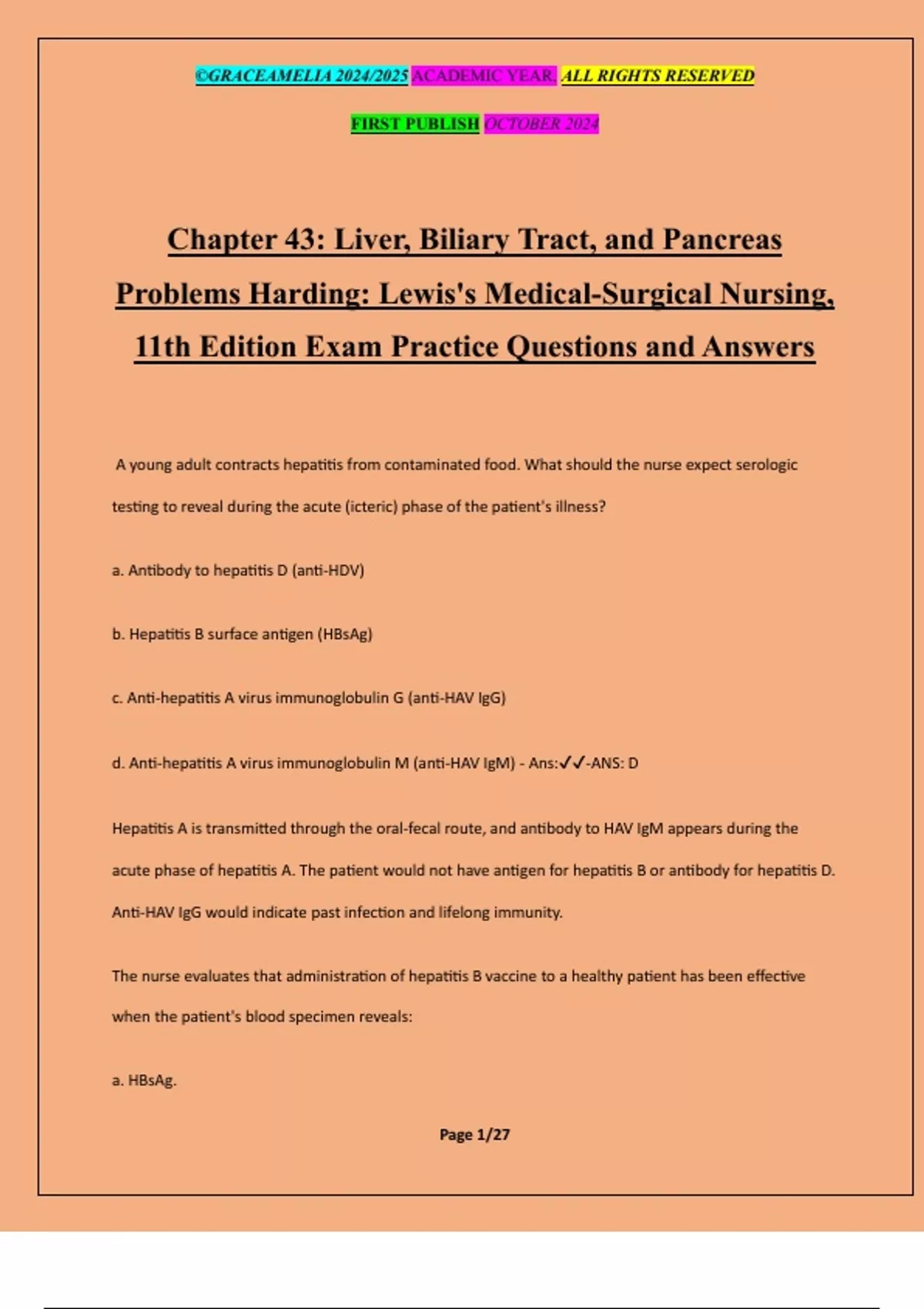 ©GRACEAMELIA 2024/2025 ACADEMIC YEAR. ALL RIGHTS RESERVED

FIRST PUBLISH OCTOBER 2024

Chapter 43: Liver, Biliary Tract, and Pancreas Problems Harding: Lewis's Medical-Surgical Nursing, 11th Edition Exam Practice Questions and Answers

A young adult contracts hepatitis from contaminated food. What should the nurse expect serologic testing to reveal during the acute (icteric) phase of the patient's illness?

a. Antibody to hepatitis D (anti-HDV)

b. Hepatitis B surface antigen (HBsAg)

c. Anti-hepatitis A virus immunoglobulin G (anti-HAV IgG)

d. Anti-hepatitis A virus immunoglobulin M (anti-HAV IgM) - Ans:✓✓-ANS: D

Hepatitis A is transmitted through the oral-fecal route, and antibody to HAV IgM appears during the acute phase of hepatitis A. The patient would not have antigen for hepatitis B or antibody for hepatitis D. Anti-HAV IgG would indicate past infection and lifelong immunity.

The nurse evaluates that administration of hepatitis B vaccine to a healthy patient has been effective when the patient's blood specimen reveals:

a. HBsAg.

Page 1/27